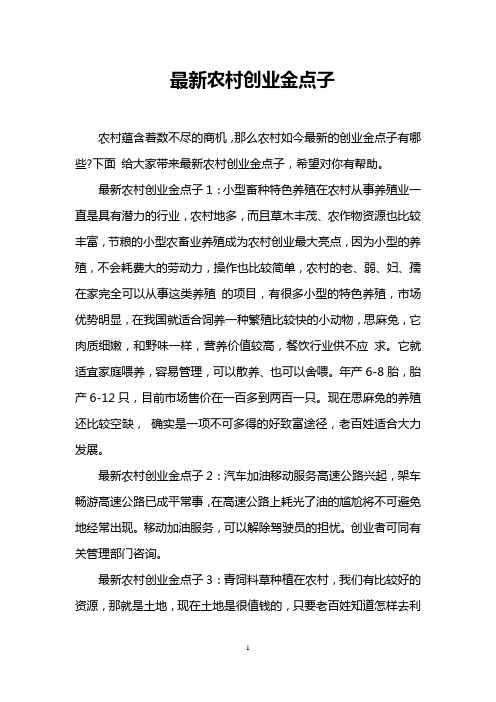 最新农村创业金点子

农村蕴含着数不尽的商机，那么农村如今最新的创业金点子有哪些?下面 给大家带来最新农村创业金点子，希望对你有帮助。

最新农村创业金点子 1：小型畜种特色养殖在农村从事养殖业一直是具有潜力的行业，农村地多，而且草木丰茂、农作物资源也比较丰富，节粮的小型农畜业养殖成为农村创业最大亮点，因为小型的养殖，不会耗费大的劳动力，操作也比较简单，农村的老、弱、妇、孺在家完全可以从事这类养殖 的项目，有很多小型的特色养殖，市场优势明显，在我国就适合饲养一种繁殖比较快的小动物，思麻兔，它肉质细嫩，和野味一样，营养价值较高，餐饮行业供不应 求。它就适宜家庭喂养，容易管理，可以散养、也可以舍喂。年产 6-8 胎，胎产 6-12 只，目前市场售价在一百多到两百一只。现在思麻兔的养殖还比较空缺， 确实是一项不可多得的好致富途径，老百姓适合大力发展。

最新农村创业金点子 2：汽车加油移动服务高速公路兴起，架车畅游高速公路已成平常事，在高速公路上耗光了油的尴尬将不可避免地经常出现。移动加油服务，可以解除驾驶员的担忧。创业者可同有关管理部门咨询。

最新农村创业金点子 3：青饲料草种植在农村，我们有比较好的资源，那就是土地，现在土地是很值钱的，只要老百姓知道怎样去利

1